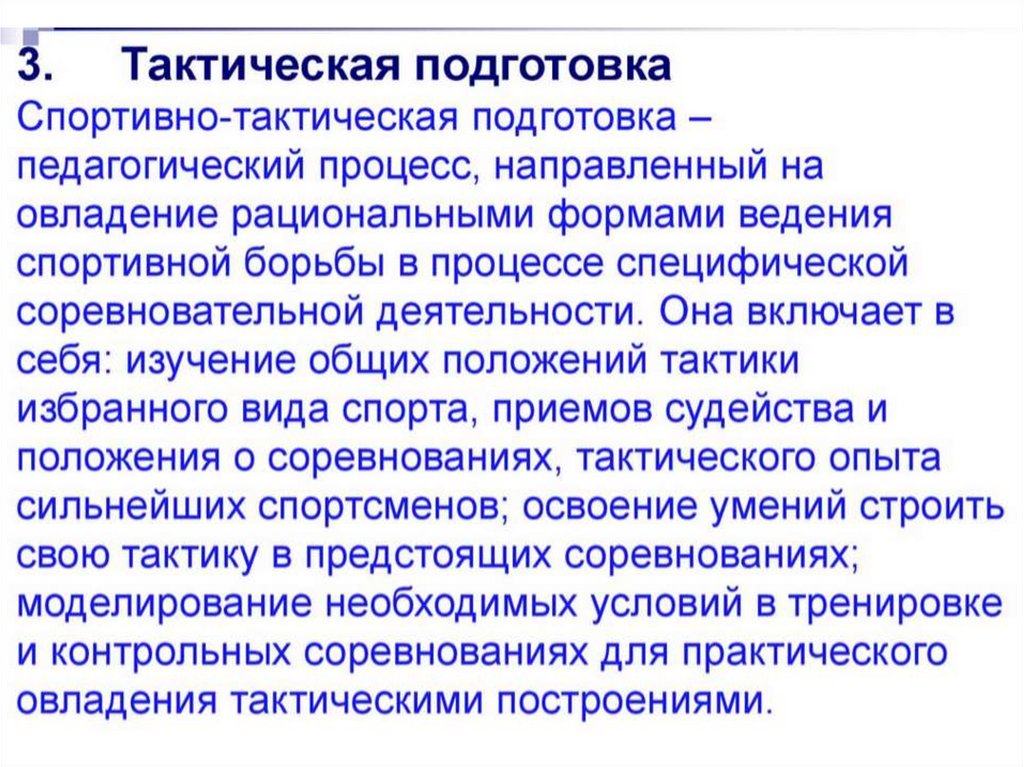 3. Тактическая подготовка

Спортивно-тактическая подготовка – педагогический процесс, направленный на овладение рациональными формами ведения спортивной борьбы в процессе специфической соревновательной деятельности. Она включает в себя: изучение общих положений тактики избранного вида спорта, приемов судейства и положения о соревнованиях, тактического опыта сильнейших спортсменов; освоение умений строить свою тактику в предстоящих соревнованиях; моделирование необходимых условий в тренировке и контрольных соревнованиях для практического овладения тактическими построениями.